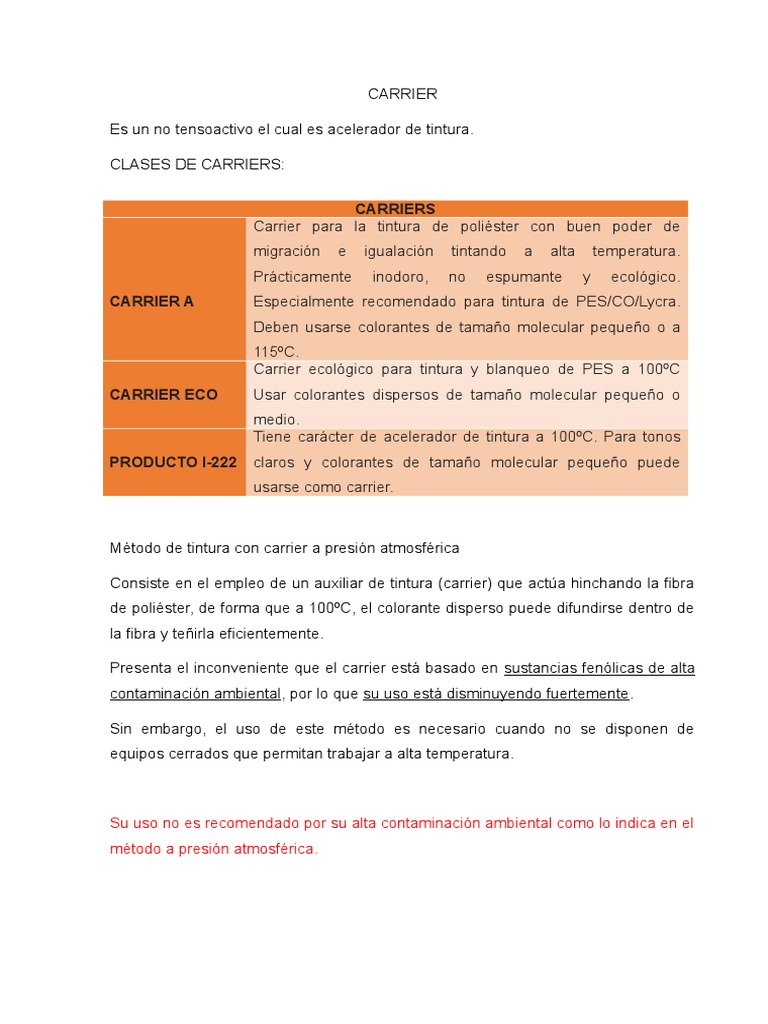 CARRIER

Es un no tensoactivo el cual es acelerador de tintura.

CLASES DE CARRIERS:

| CARRIERS | |
|---|---|
| CARRIER A | Carrier para la tintura de poliéster con buen poder de migración e igualación tintando a alta temperatura. Prácticamente inodoro, no espumante y ecológico. Especialmente recomendado para tintura de PES/CO/Lycra. Deben usarse colorantes de tamaño molecular pequeño o a 115ºC. |
| CARRIER ECO | Carrier ecológico para tintura y blanqueo de PES a 100ºC Usar colorantes dispersos de tamaño molecular pequeño o medio. |
| PRODUCTO I-222 | Tiene carácter de acelerador de tintura a 100ºC. Para tonos claros y colorantes de tamaño molecular pequeño puede usarse como carrier. |

Método de tintura con carrier a presión atmosférica

Consiste en el empleo de un auxiliar de tintura (carrier) que actúa hinchando la fibra de poliéster, de forma que a 100ºC, el colorante disperso puede difundirse dentro de la fibra y teñirla eficientemente.

Presenta el inconveniente que el carrier está basado en sustancias fenólicas de alta contaminación ambiental, por lo que su uso está disminuyendo fuertemente.

Sin embargo, el uso de este método es necesario cuando no se disponen de equipos cerrados que permitan trabajar a alta temperatura.

Su uso no es recomendado por su alta contaminación ambiental como lo indica en el método a presión atmosférica.